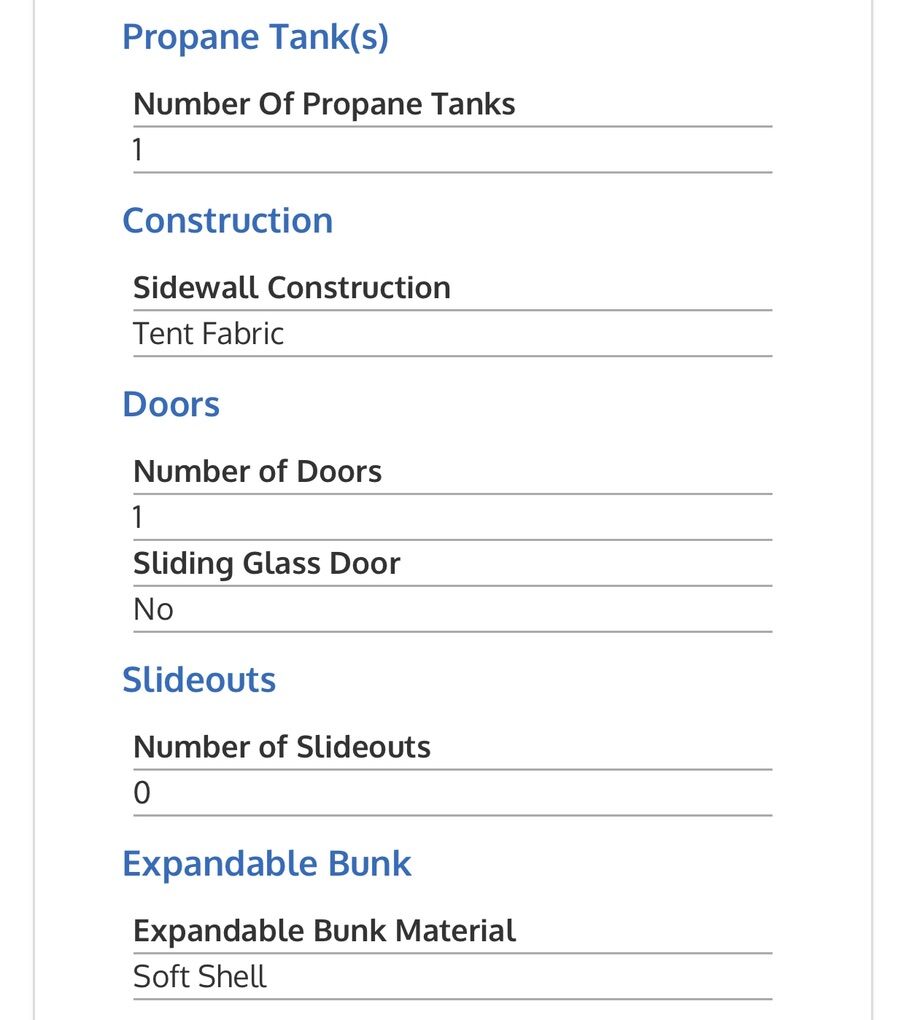 Propane Tank(s)

Number Of Propane Tanks

1

Construction

Sidewall Construction

Tent Fabric

Doors

Number of Doors

1

Sliding Glass Door

No

Slideouts

Number of Slideouts

0

Expandable Bunk

Expandable Bunk Material

Soft Shell